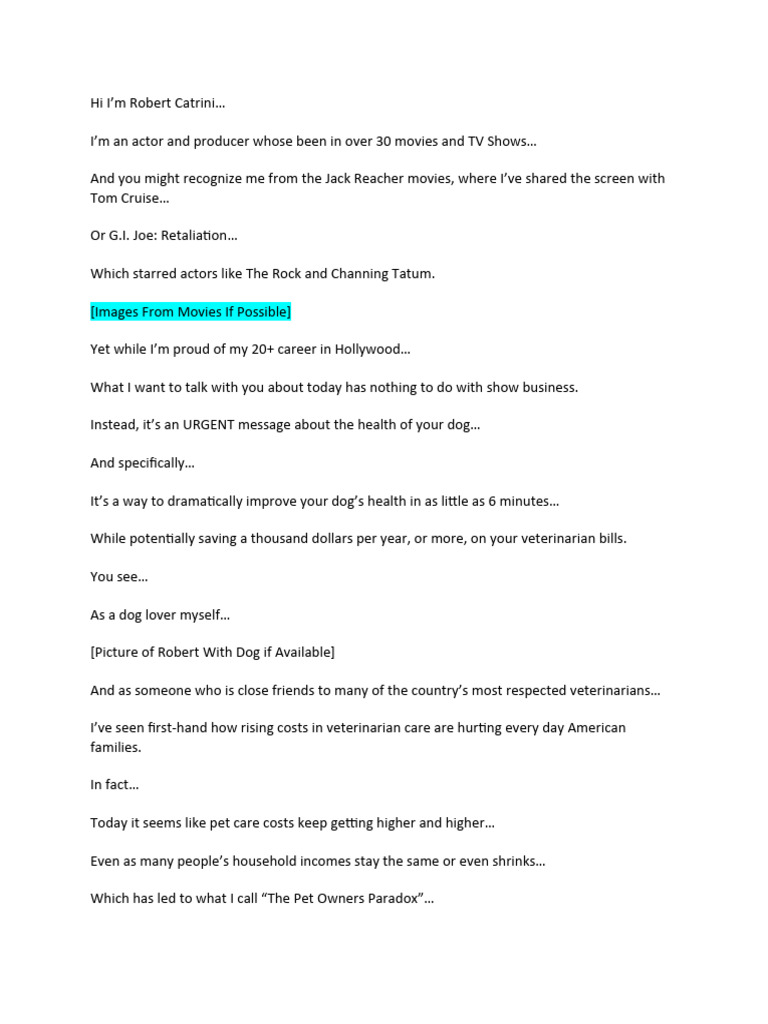 Hi I'm Robert Catrini…

I'm an actor and producer whose been in over 30 movies and TV Shows…

And you might recognize me from the Jack Reacher movies, where I've shared the screen with Tom Cruise…

Or G.I. Joe: Retaliation…

Which starred actors like The Rock and Channing Tatum.

[Images From Movies If Possible]

Yet while I'm proud of my 20+ career in Hollywood…

What I want to talk with you about today has nothing to do with show business.

Instead, it's an URGENT message about the health of your dog…

And specifically…

It's a way to dramatically improve your dog's health in as little as 6 minutes…

While potentially saving a thousand dollars per year, or more, on your veterinarian bills.

You see…

As a dog lover myself…

[Picture of Robert With Dog if Available]

And as someone who is close friends to many of the country's most respected veterinarians…

I've seen first-hand how rising costs in veterinarian care are hurting every day American families.

In fact…

Today it seems like pet care costs keep getting higher and higher…

Even as many people's household incomes stay the same or even shrinks…

Which has led to what I call "The Pet Owners Paradox"…